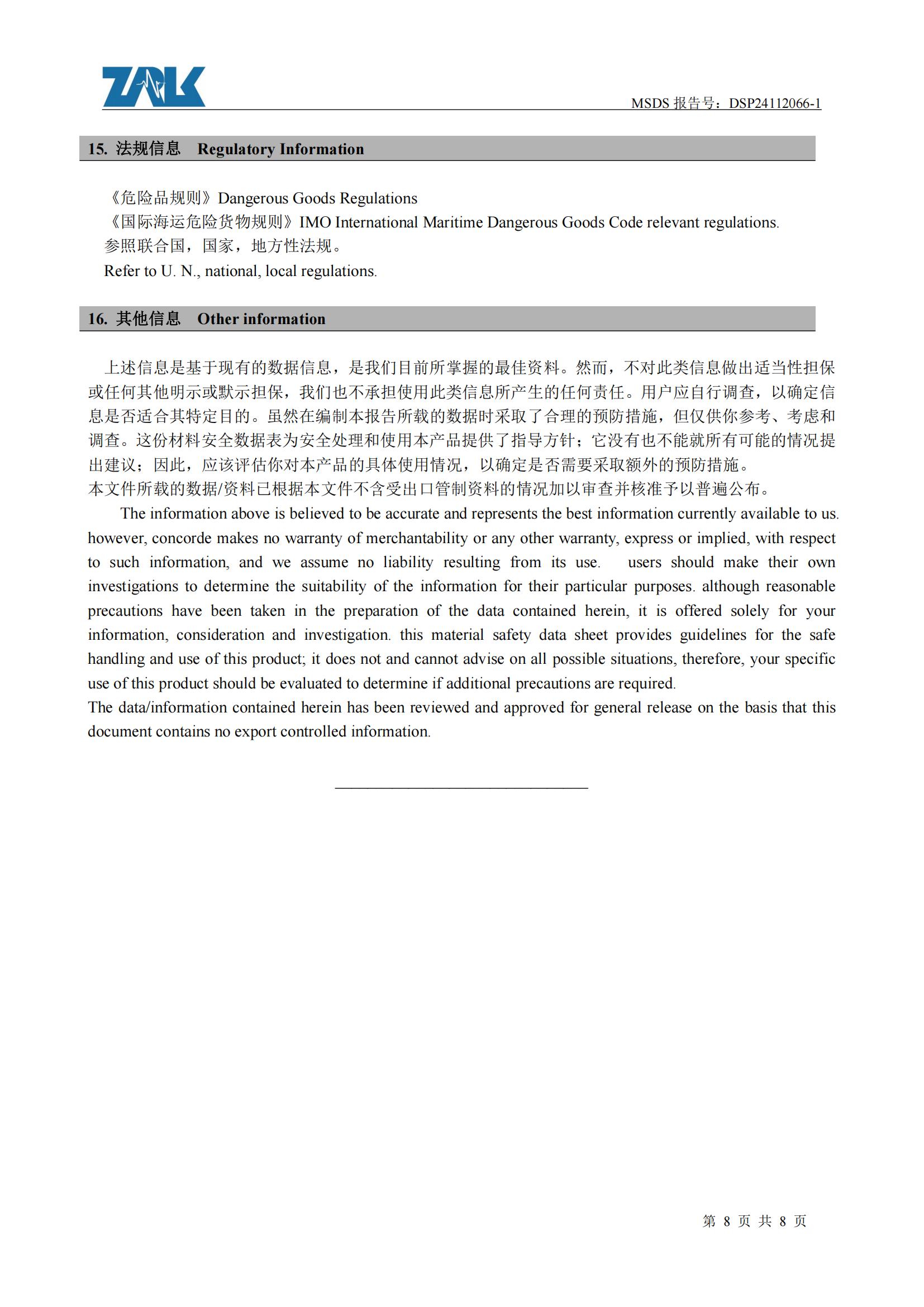 ZRLK

MSDS 报告号：DSP24112066-1

15. 法规信息 Regulatory Information

《危险品规则》Dangerous Goods Regulations
《国际海运危险货物规则》IMO International Maritime Dangerous Goods Code relevant regulations.
参照联合国，国家，地方性法规。
Refer to U. N., national, local regulations.

16. 其他信息 Other information

上述信息是基于现有的数据信息，是我们目前所掌握的最佳资料。然而，不对此类信息做出适当性担保或任何其他明示或默示担保，我们也不承担使用此类信息所产生的任何责任。用户应自行调查，以确定信息是否适合其特定目的。虽然在编制本报告所载的数据时采取了合理的预防措施，但仅供你参考、考虑和调查。这份材料安全数据表为安全处理和使用本产品提供了指导方针；它没有也不能就所有可能的情况提出建议；因此，应该评估你对本产品的具体使用情况，以确定是否需要采取额外的预防措施。
本文件所载的数据/资料已根据本文件不含受出口管制资料的情况加以审查并核准予以普遍公布。

The information above is believed to be accurate and represents the best information currently available to us. however, concorde makes no warranty of merchantability or any other warranty, express or implied, with respect to such information, and we assume no liability resulting from its use. users should make their own investigations to determine the suitability of the information for their particular purposes. although reasonable precautions have been taken in the preparation of the data contained herein, it is offered solely for your information, consideration and investigation. this material safety data sheet provides guidelines for the safe handling and use of this product; it does not and cannot advise on all possible situations, therefore, your specific use of this product should be evaluated to determine if additional precautions are required.
The data/information contained herein has been reviewed and approved for general release on the basis that this document contains no export controlled information.

第 8 页 共 8 页